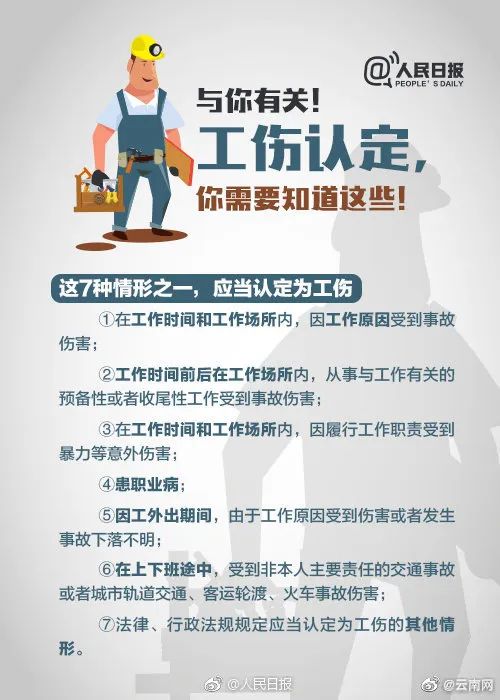 @人民日报
PEOPLE'S DAILY

与你有关！
工伤认定，
你需要知道这些！

这7种情形之一，应当认定为工伤

①在工作时间和工作场所内，因工作原因受到事故伤害；

②工作时间前后在工作场所内，从事与工作有关的预备性或者收尾性工作受到事故伤害；

③在工作时间和工作场所内，因履行工作职责受到暴力等意外伤害；

④患职业病；

⑤因工外出期间，由于工作原因受到伤害或者发生事故下落不明；

⑥在上下班途中，受到非本人主要责任的交通事故或者城市轨道交通、客运轮渡、火车事故伤害；

⑦法律、行政法规规定应当认定为工伤的其他情形。

@人民日报 @云南网